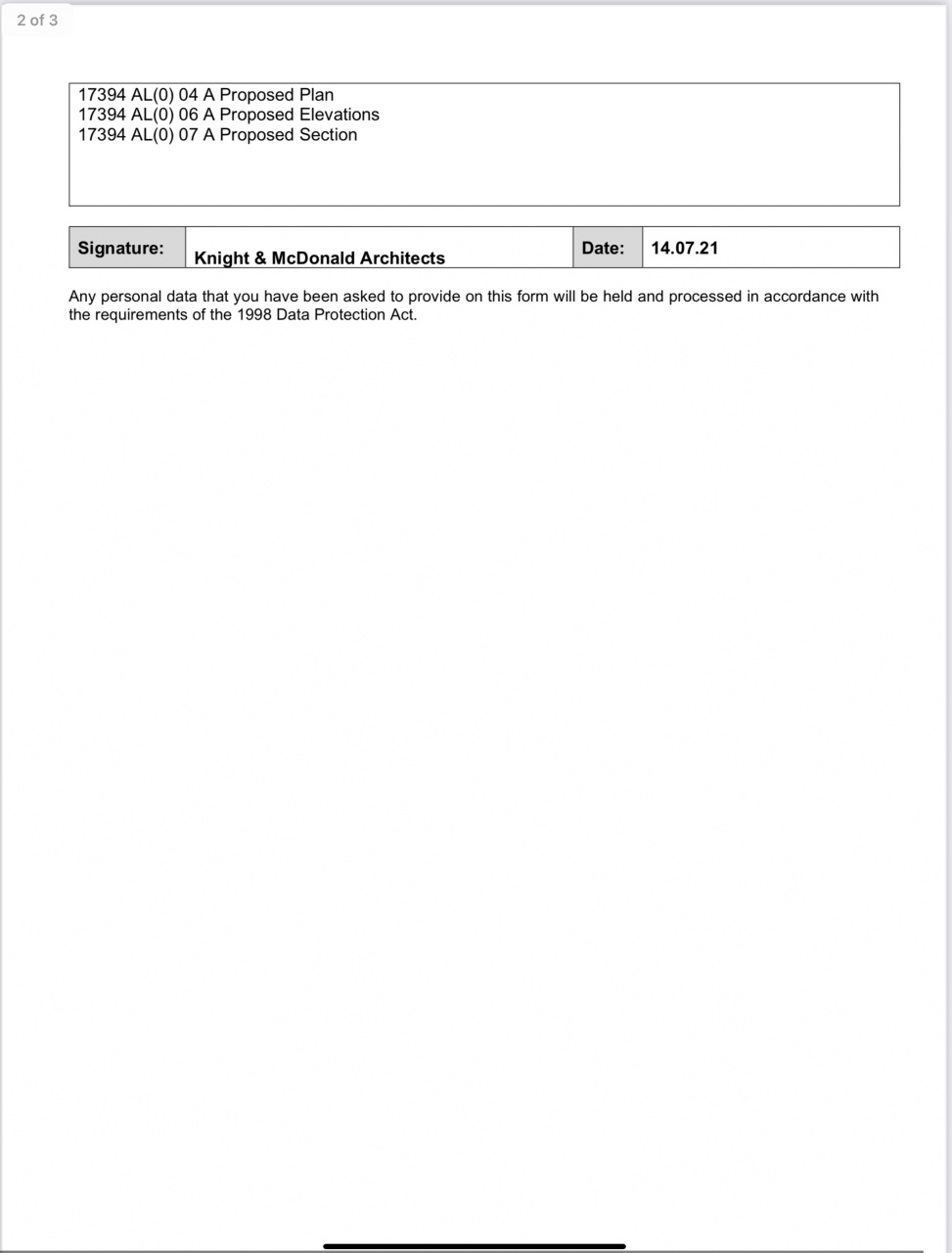 2 of 3

17394 AL(0) 04 A Proposed Plan
17394 AL(0) 06 A Proposed Elevations
17394 AL(0) 07 A Proposed Section

| Signature: | Knight & McDonald Architects | Date: | 14.07.21 |
|---|---|---|---|

Any personal data that you have been asked to provide on this form will be held and processed in accordance with the requirements of the 1998 Data Protection Act.